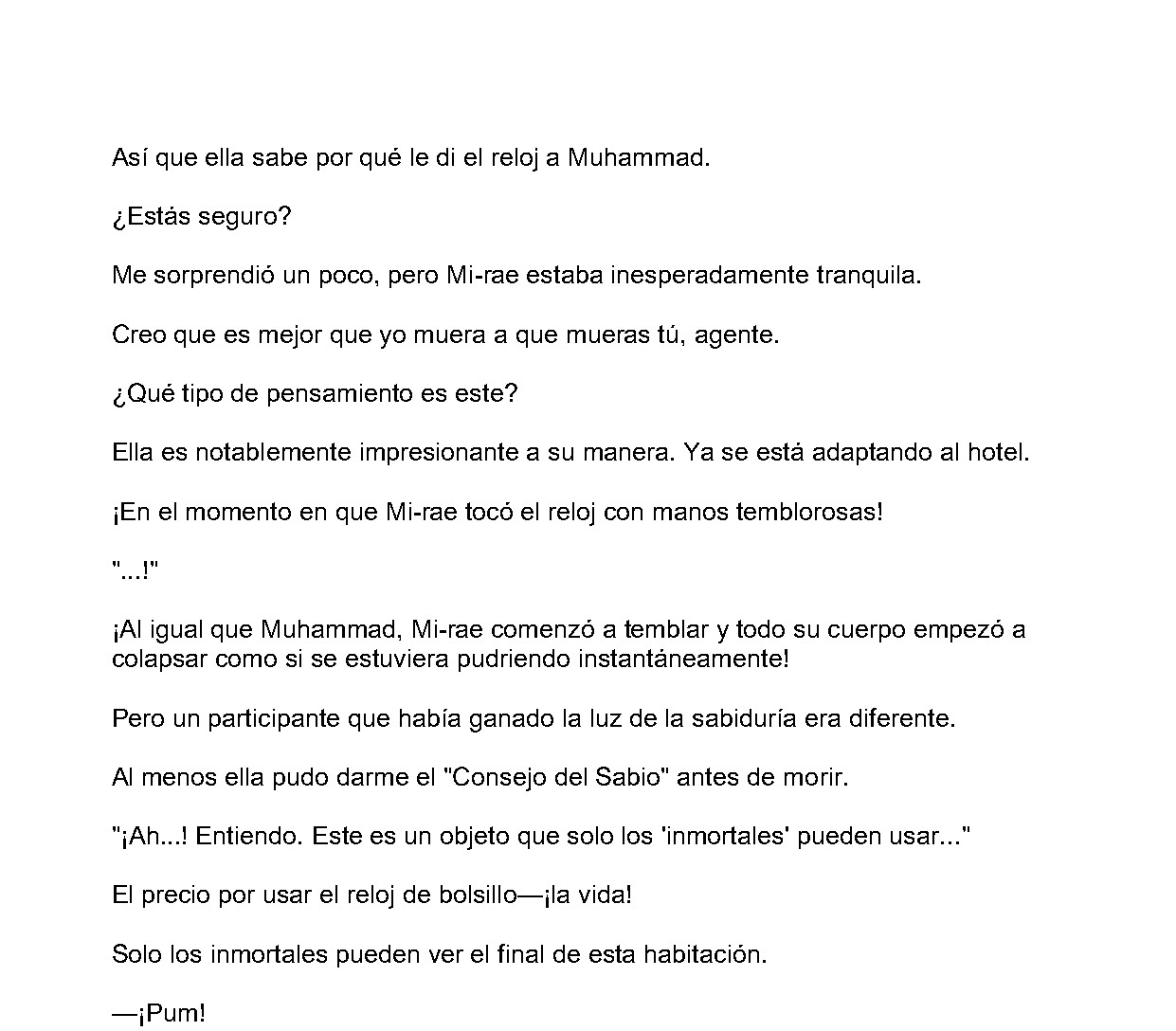 Así que ella sabe por qué le di el reloj a Muhammad.

¿Estás seguro?

Me sorprendió un poco, pero Mi-rae estaba inesperadamente tranquila.

Creo que es mejor que yo muera a que mueras tú, agente.

¿Qué tipo de pensamiento es este?

Ella es notablemente impresionante a su manera. Ya se está adaptando al hotel.

¡En el momento en que Mi-rae tocó el reloj con manos temblorosas!

"...!"

¡Al igual que Muhammad, Mi-rae comenzó a temblar y todo su cuerpo empezó a colapsar como si se estuviera pudriendo instantáneamente!

Pero un participante que había ganado la luz de la sabiduría era diferente.

Al menos ella pudo darme el "Consejo del Sabio" antes de morir.

"¡Ah...! Entiendo. Este es un objeto que solo los 'inmortales' pueden usar..."

El precio por usar el reloj de bolsillo—¡la vida!

Solo los inmortales pueden ver el final de esta habitación.

—¡Pum!